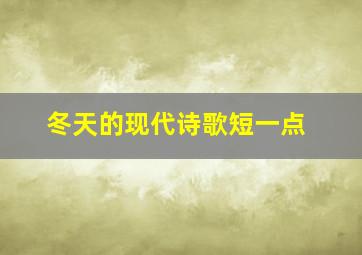 冬天的现代诗歌短一点